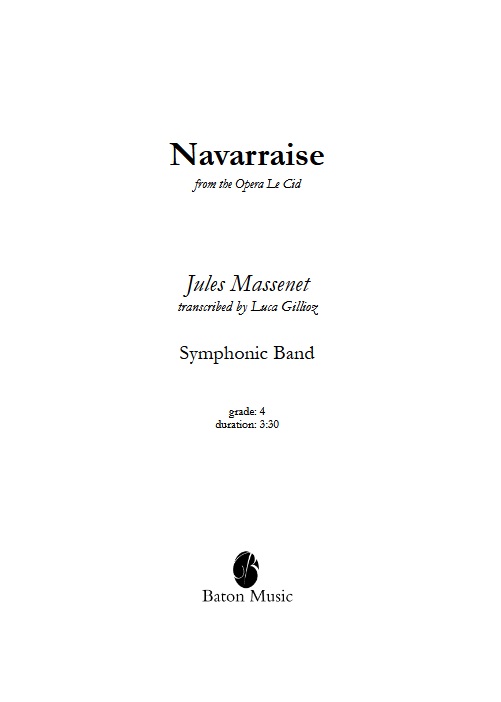 Navarraise
from the Opera Le Cid

Jules Massenet
transcribed by Luca Gillioz

Symphonic Band

grade: 4
duration: 3:30

Baton Music